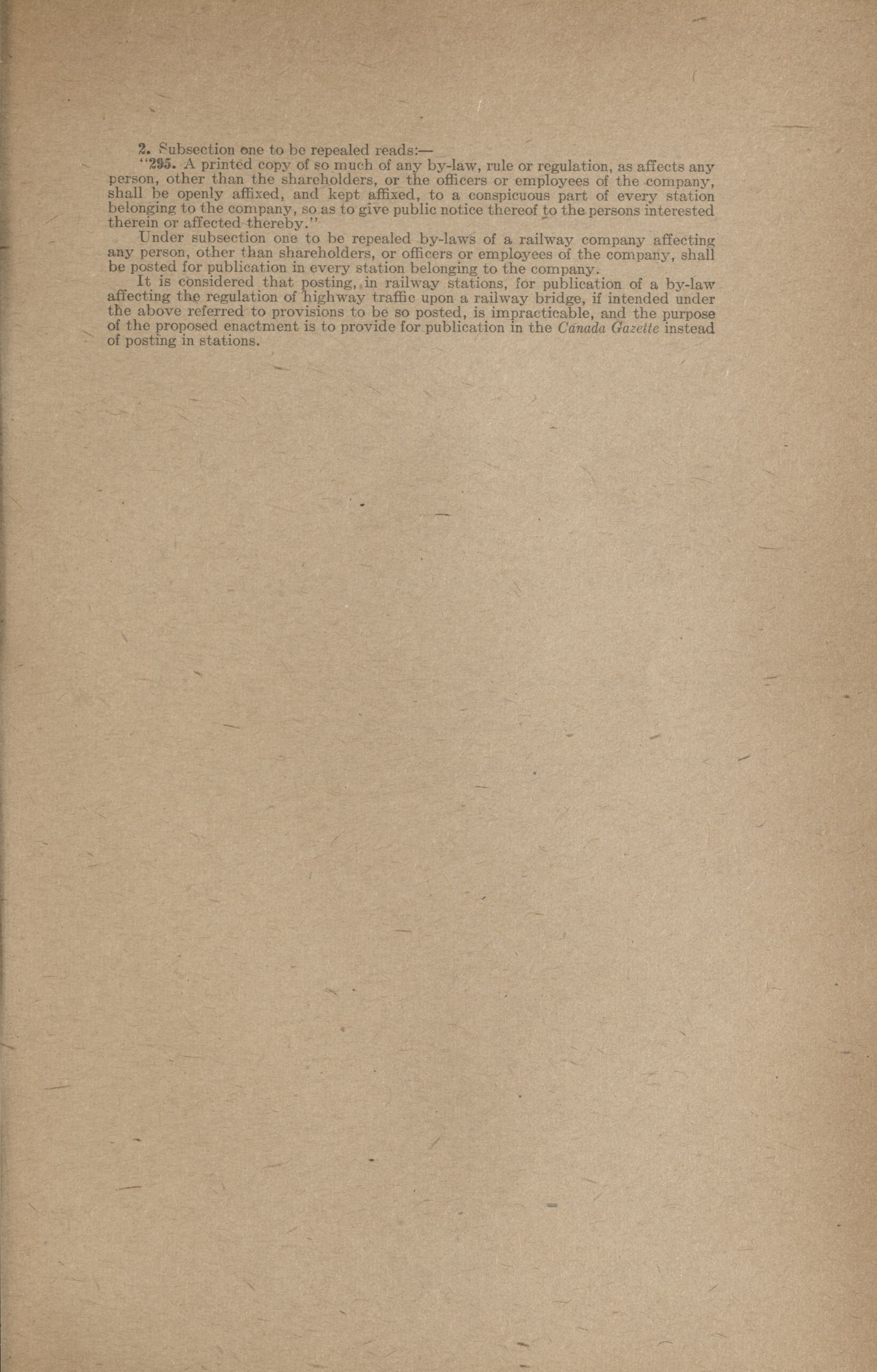 2. Subsection one to be repealed reads:—

"295. A printed copy of so much of any by-law, rule or regulation, as affects any person, other than the shareholders, or the officers or employees of the company, shall be openly affixed, and kept affixed, to a conspicuous part of every station belonging to the company, so as to give public notice thereof to the persons interested therein or affected thereby."

Under subsection one to be repealed by-laws of a railway company affecting any person, other than shareholders, or officers or employees of the company, shall be posted for publication in every station belonging to the company.

It is considered that posting, in railway stations, for publication of a by-law affecting the regulation of highway traffic upon a railway bridge, if intended under the above referred to provisions to be so posted, is impracticable, and the purpose of the proposed enactment is to provide for publication in the Canada Gazette instead of posting in stations.